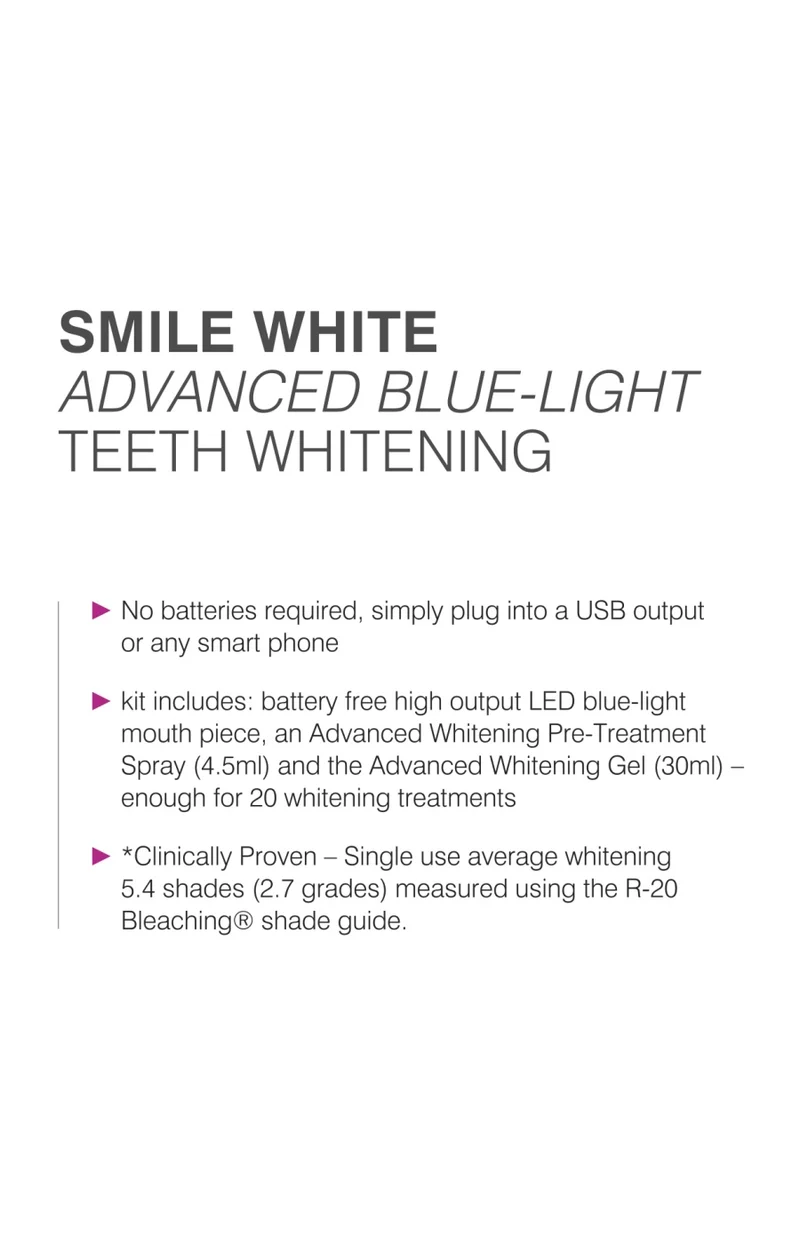 SMILE WHITE
ADVANCED BLUE-LIGHT
TEETH WHITENING

► No batteries required, simply plug into a USB output or any smart phone

► kit includes: battery free high output LED blue-light mouth piece, an Advanced Whitening Pre-Treatment Spray (4.5ml) and the Advanced Whitening Gel (30ml) – enough for 20 whitening treatments

► *Clinically Proven – Single use average whitening 5.4 shades (2.7 grades) measured using the R-20 Bleaching® shade guide.